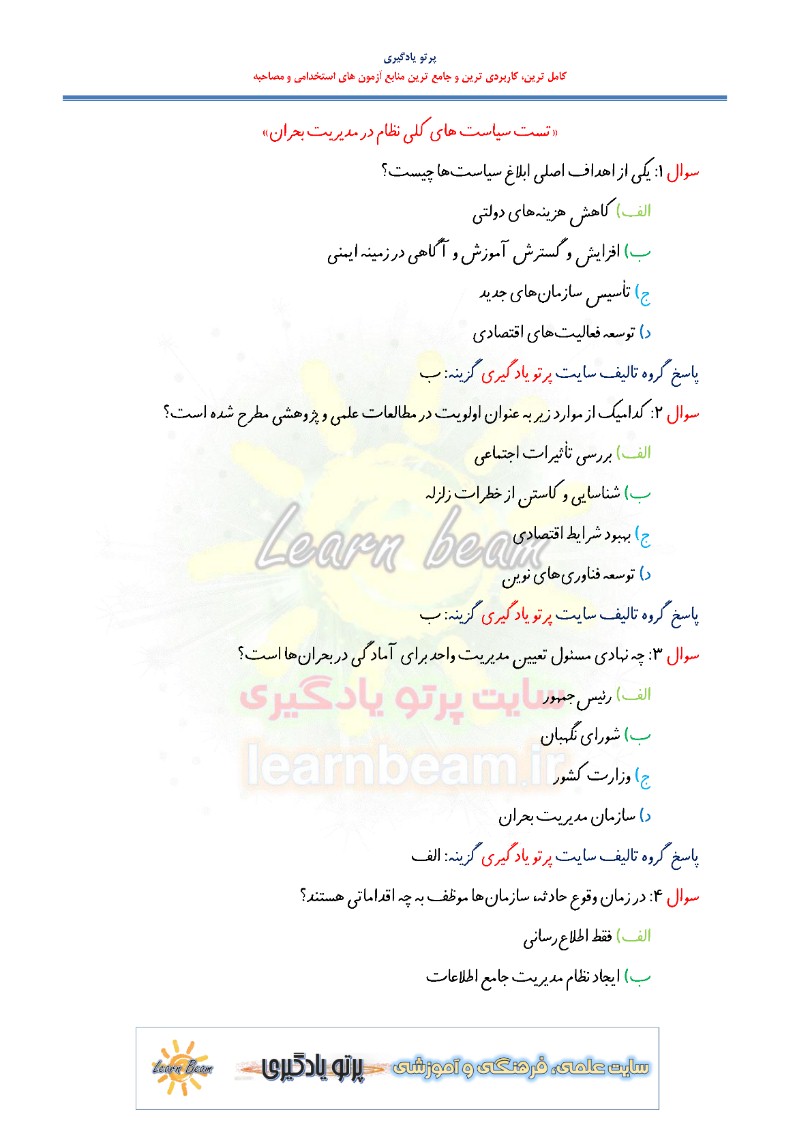 پرتو یادگیری
کامل ترین، کاربردی ترین و جامع ترین منابع آزمون های استخدامی و مصاحبه

«تست سیاست های کلی نظام در مدیریت بحران»

سوال ۱: یکی از اهداف اصلی ابلاغ سیاست‌ها چیست؟

الف) کاهش هزینه‌های دولتی

ب) افزایش و گسترش آموزش و آگاهی در زمینه ایمنی

ج) تأسیس سازمان‌های جدید

د) توسعه فعالیت‌های اقتصادی

پاسخ گروه تالیف سایت پرتو یادگیری گزینه: ب

سوال ۲: کدامیک از موارد زیر به عنوان اولویت در مطالعات علمی و پژوهشی مطرح شده است؟

الف) بررسی تأثیرات اجتماعی

ب) شناسایی و کاستن از خطرات زلزله

ج) بهبود شرایط اقتصادی

د) توسعه فناوری‌های نوین

پاسخ گروه تالیف سایت پرتو یادگیری گزینه: ب

سوال ۳: چه نهادی مسئول تعیین مدیریت واحد برای آمادگی در بحران‌ها است؟

الف) رئیس جمهور

ب) شورای نگهبان

ج) وزارت کشور

د) سازمان مدیریت بحران

پاسخ گروه تالیف سایت پرتو یادگیری گزینه: الف

سوال ۴: در زمان وقوع حادثه، سازمان‌ها موظف به چه اقداماتی هستند؟

الف) فقط اطلاع رسانی

ب) ایجاد نظام مدیریت جامع اطلاعات

Learn Beam پرتو یادگیری سایت علمی، فرهنگی و آموزشی

Learn beam
سایت پرتو یادگیری
learnbeam.ir